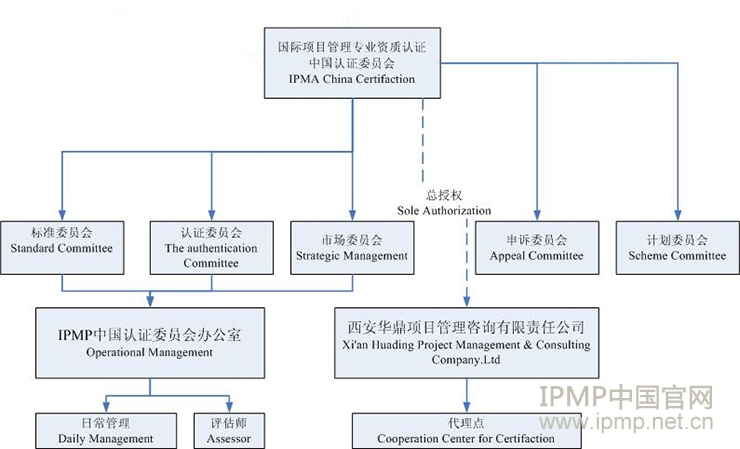 国际项目管理专业资质认证
中国认证委员会
IPMA China Certifaction

总授权
Sole Authorization

标准委员会
Standard Committee

认证委员会
The authentication Committee

市场委员会
Strategic Management

申诉委员会
Appeal Committee

计划委员会
Scheme Committee

IPMP中国认证委员会办公室
Operational Management

西安华鼎项目管理咨询有限责任公司
Xi'an Huading Project Management & Consulting Company.Ltd

日常管理
Daily Management

评估师
Assessor

代理点
Cooperation Center for Certifaction

IPMP中国官网
www.ipmp.net.cn